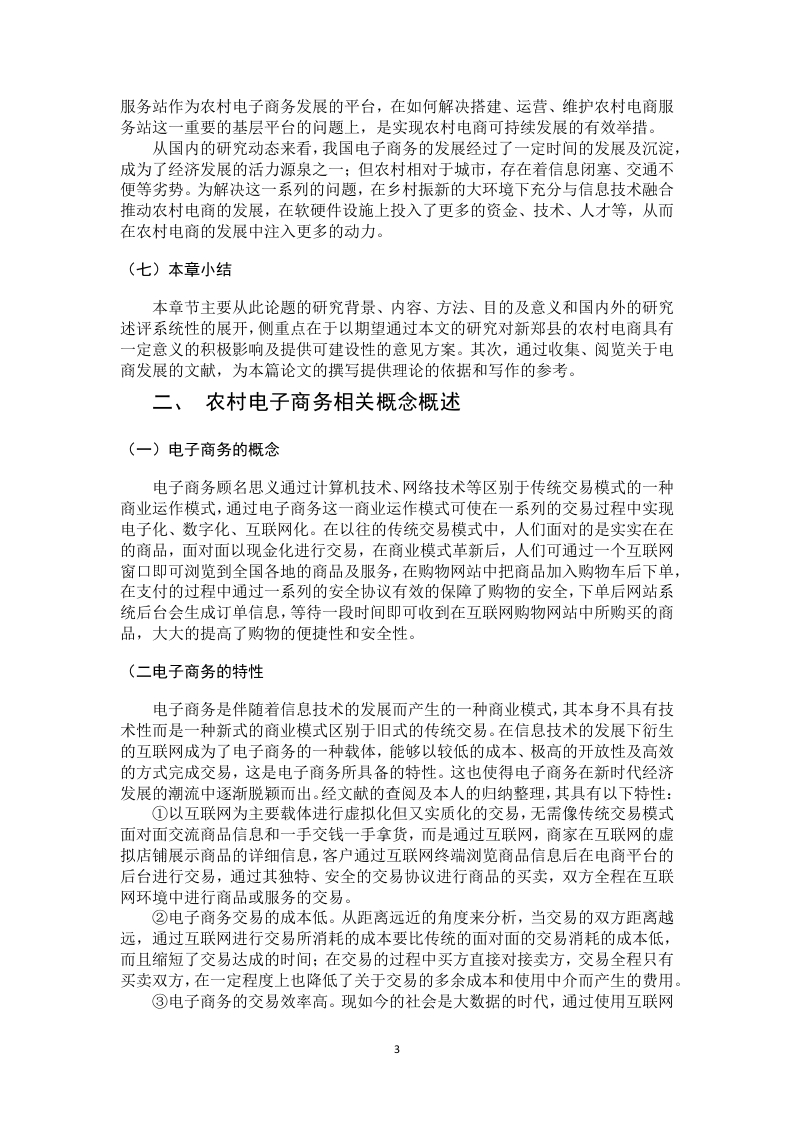 服务站作为农村电子商务发展的平台，在如何解决搭建、运营、维护农村电商服务站这一重要的基层平台的问题上，是实现农村电商可持续发展的有效举措。

从国内的研究动态来看，我国电子商务的发展经过了一定时间的发展及沉淀，成为了经济发展的活力源泉之一；但农村相对于城市，存在着信息闭塞、交通不便等劣势。为解决这一系列的问题，在乡村振新的大环境下充分与信息技术融合推动农村电商的发展，在软硬件设施上投入了更多的资金、技术、人才等，从而在农村电商的发展中注入更多的动力。

（七）本章小结

本章节主要从此论题的研究背景、内容、方法、目的及意义和国内外的研究述评系统性的展开，侧重点在于以期望通过本文的研究对新郑县的农村电商具有一定意义的积极影响及提供可建设性的意见方案。其次，通过收集、阅览关于电商发展的文献，为本篇论文的撰写提供理论的依据和写作的参考。

二、 农村电子商务相关概念概述

（一）电子商务的概念

电子商务顾名思义通过计算机技术、网络技术等区别于传统交易模式的一种商业运作模式，通过电子商务这一商业运作模式可使在一系列的交易过程中实现电子化、数字化、互联网化。在以往的传统交易模式中，人们面对的是实实在在的商品，面对面以现金化进行交易，在商业模式革新后，人们可通过一个互联网窗口即可浏览到全国各地的商品及服务，在购物网站中把商品加入购物车后下单，在支付的过程中通过一系列的安全协议有效的保障了购物的安全，下单后网站系统后台会生成订单信息，等待一段时间即可收到在互联网购物网站中所购买的商品，大大的提高了购物的便捷性和安全性。

（二电子商务的特性

电子商务是伴随着信息技术的发展而产生的一种商业模式，其本身不具有技术性而是一种新式的商业模式区别于旧式的传统交易。在信息技术的发展下衍生的互联网成为了电子商务的一种载体，能够以较低的成本、极高的开放性及高效的方式完成交易，这是电子商务所具备的特性。这也使得电子商务在新时代经济发展的潮流中逐渐脱颖而出。经文献的查阅及本人的归纳整理，其具有以下特性：

①以互联网为主要载体进行虚拟化但又实质化的交易，无需像传统交易模式面对面交流商品信息和一手交钱一手拿货，而是通过互联网，商家在互联网的虚拟店铺展示商品的详细信息，客户通过互联网终端浏览商品信息后在电商平台的后台进行交易，通过其独特、安全的交易协议进行商品的买卖，双方全程在互联网环境中进行商品或服务的交易。

②电子商务交易的成本低。从距离远近的角度来分析，当交易的双方距离越远，通过互联网进行交易所消耗的成本要比传统的面对面的交易消耗的成本低，而且缩短了交易达成的时间；在交易的过程中买方直接对接卖方，交易全程只有买卖双方，在一定程度上也降低了关于交易的多余成本和使用中介而产生的费用。

③电子商务的交易效率高。现如今的社会是大数据的时代，通过使用互联网

3